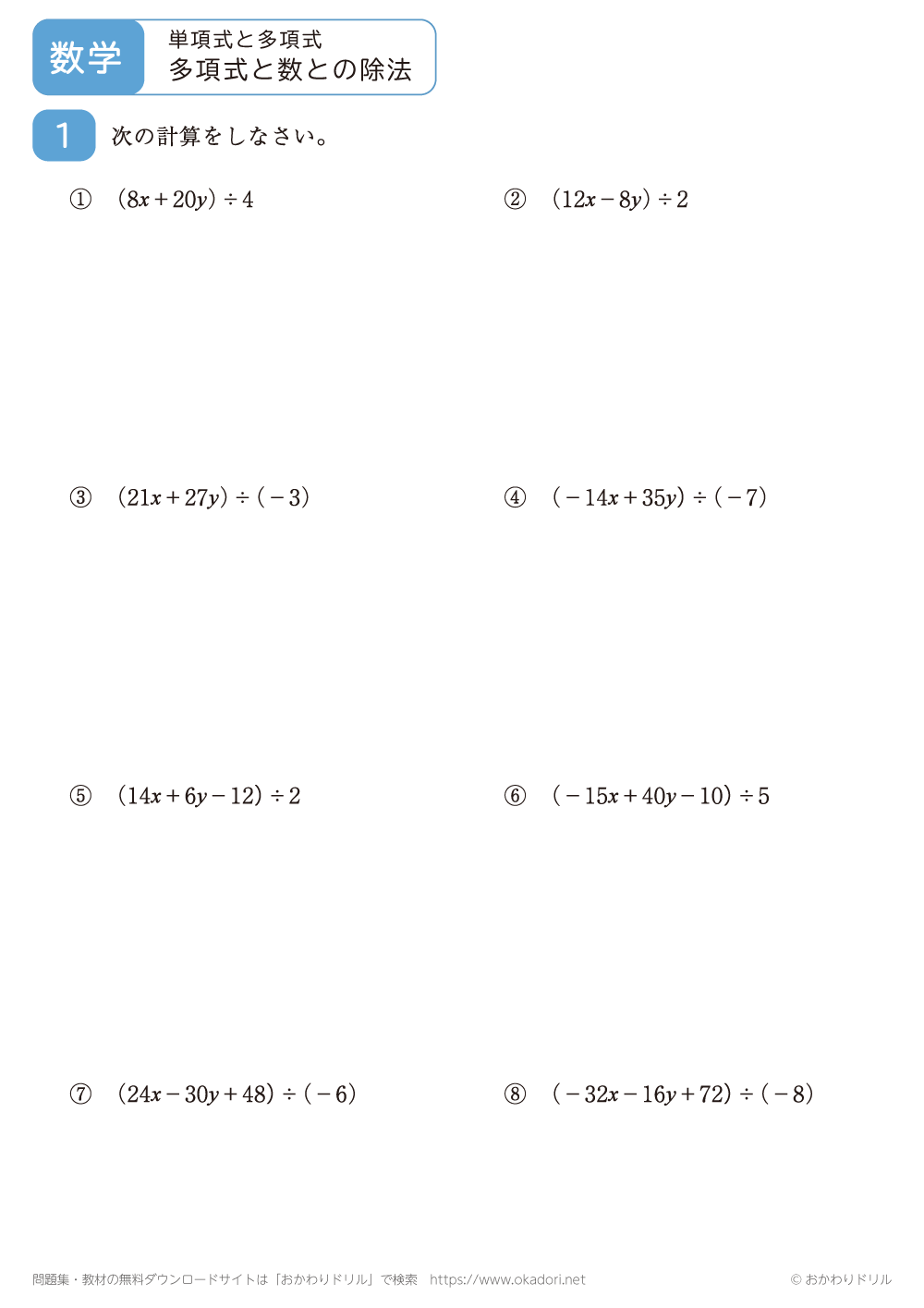 数学

単項式と多項式
多項式と数との除法

1 次の計算をしなさい。

① $(8x+20y)\div 4$

② $(12x-8y)\div 2$

③ $(21x+27y)\div(-3)$

④ $(-14x+35y)\div(-7)$

⑤ $(14x+6y-12)\div 2$

⑥ $(-15x+40y-10)\div 5$

⑦ $(24x-30y+48)\div(-6)$

⑧ $(-32x-16y+72)\div(-8)$

問題集・教材の無料ダウンロードサイトは「おかわりドリル」で検索 https://www.okadori.net

© おかわりドリル